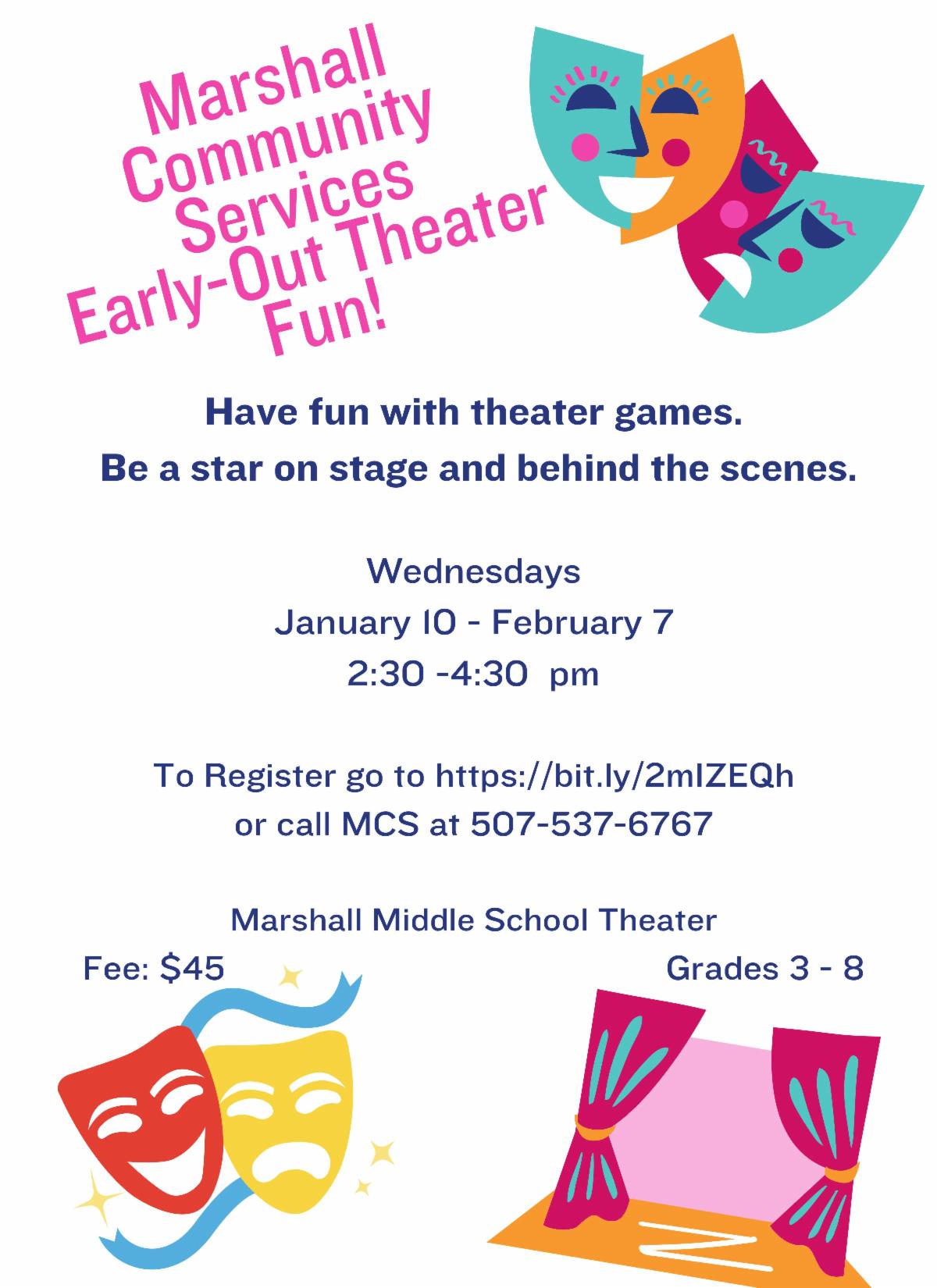 Marshall Community Services Early-Out Theater Fun!

Have fun with theater games.
Be a star on stage and behind the scenes.

Wednesdays
January 10 - February 7
2:30 -4:30 pm

To Register go to https://bit.ly/2mIZEQh
or call MCS at 507-537-6767

Marshall Middle School Theater
Fee: $45
Grades 3 - 8